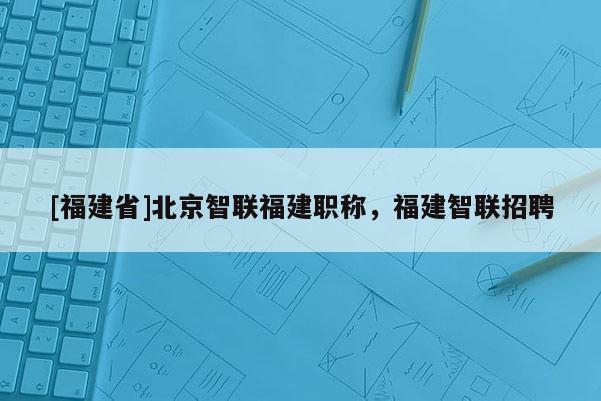 [福建省]北京智联福建职称，福建智联招聘